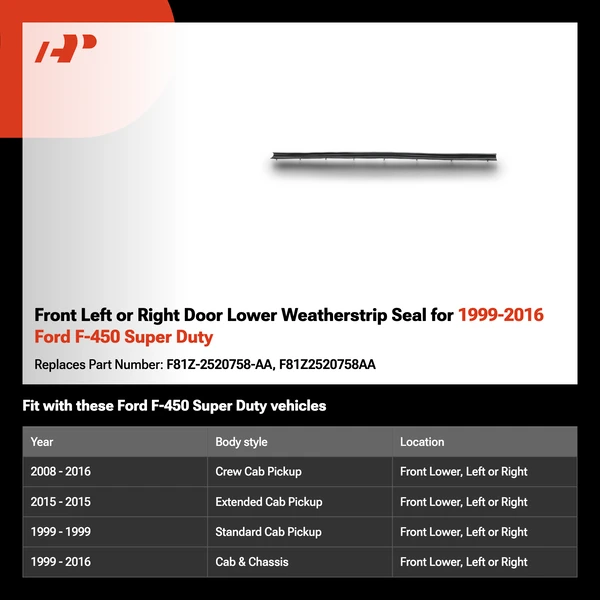 Front Left or Right Door Lower Weatherstrip Seal for 1999-2016 Ford F-450 Super Duty

Replaces Part Number: F81Z-2520758-AA, F81Z2520758AA

Fit with these Ford F-450 Super Duty vehicles

| Year | Body style | Location |
|---|---|---|
| 2008 - 2016 | Crew Cab Pickup | Front Lower, Left or Right |
| 2015 - 2015 | Extended Cab Pickup | Front Lower, Left or Right |
| 1999 - 1999 | Standard Cab Pickup | Front Lower, Left or Right |
| 1999 - 2016 | Cab & Chassis | Front Lower, Left or Right |